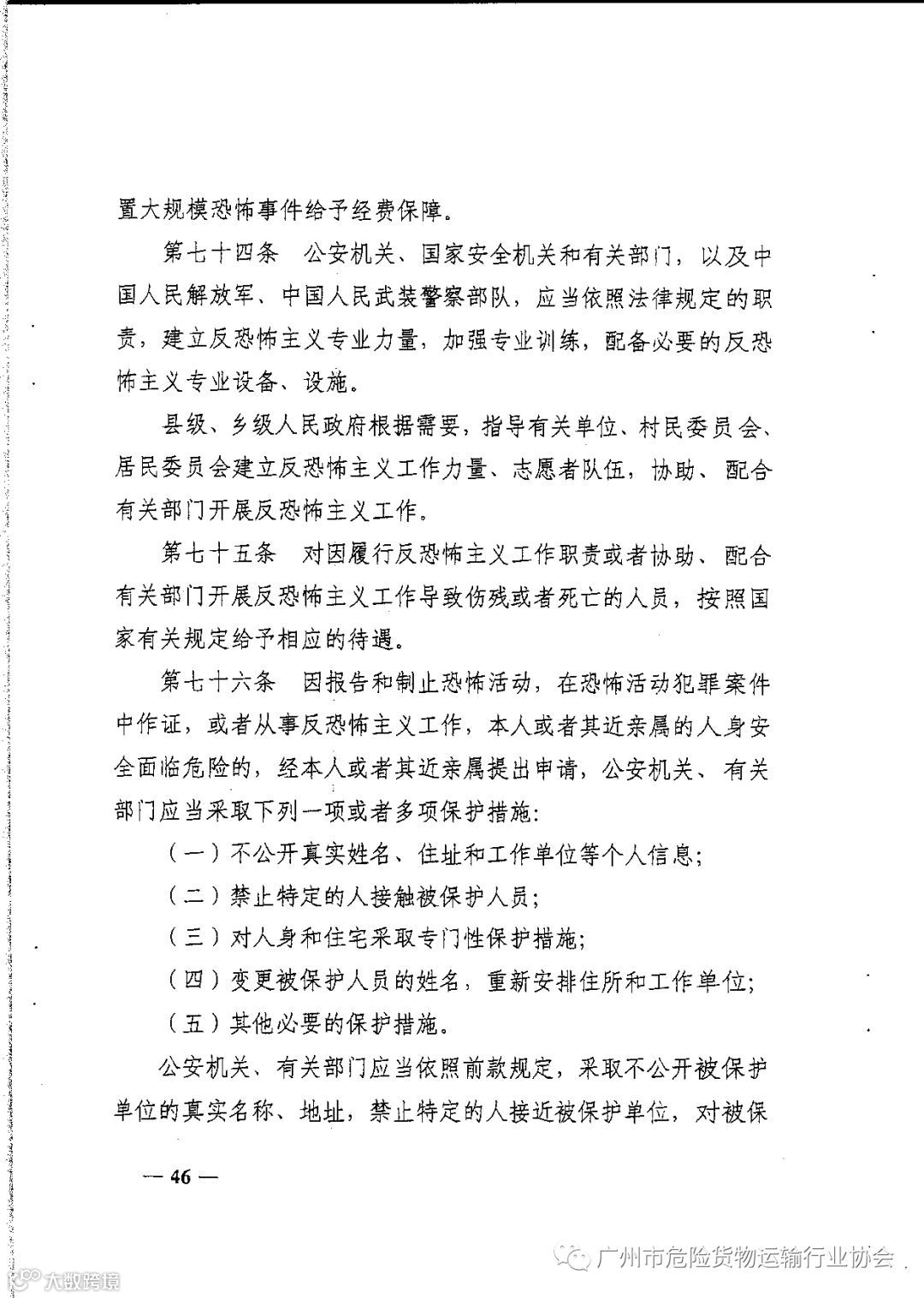 置大规模恐怖事件给予经费保障。

第七十四条　公安机关、国家安全机关和有关部门，以及中国人民解放军、中国人民武装警察部队，应当依照法律规定的职责，建立反恐怖主义专业力量，加强专业训练，配备必要的反恐怖主义专业设备、设施。

县级、乡级人民政府根据需要，指导有关单位、村民委员会、居民委员会建立反恐怖主义工作力量、志愿者队伍，协助、配合有关部门开展反恐怖主义工作。

第七十五条　对因履行反恐怖主义工作职责或者协助、配合有关部门开展反恐怖主义工作导致伤残或者死亡的人员，按照国家有关规定给予相应的待遇。

第七十六条　因报告和制止恐怖活动，在恐怖活动犯罪案件中作证，或者从事反恐怖主义工作，本人或者其近亲属的人身安全面临危险的，经本人或者其近亲属提出申请，公安机关、有关部门应当采取下列一项或者多项保护措施：

（一）不公开真实姓名、住址和工作单位等个人信息；

（二）禁止特定的人接触被保护人员；

（三）对人身和住宅采取专门性保护措施；

（四）变更被保护人员的姓名，重新安排住所和工作单位；

（五）其他必要的保护措施。

公安机关、有关部门应当依照前款规定，采取不公开被保护单位的真实名称、地址，禁止特定的人接近被保护单位，对被保

— 46 —

广州市危险货物运输行业协会

大数跨境